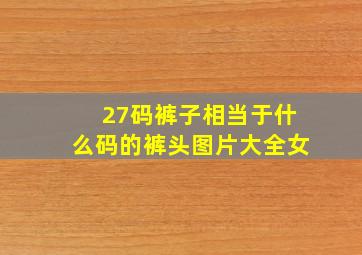 27码裤子相当于什么码的裤头图片大全女